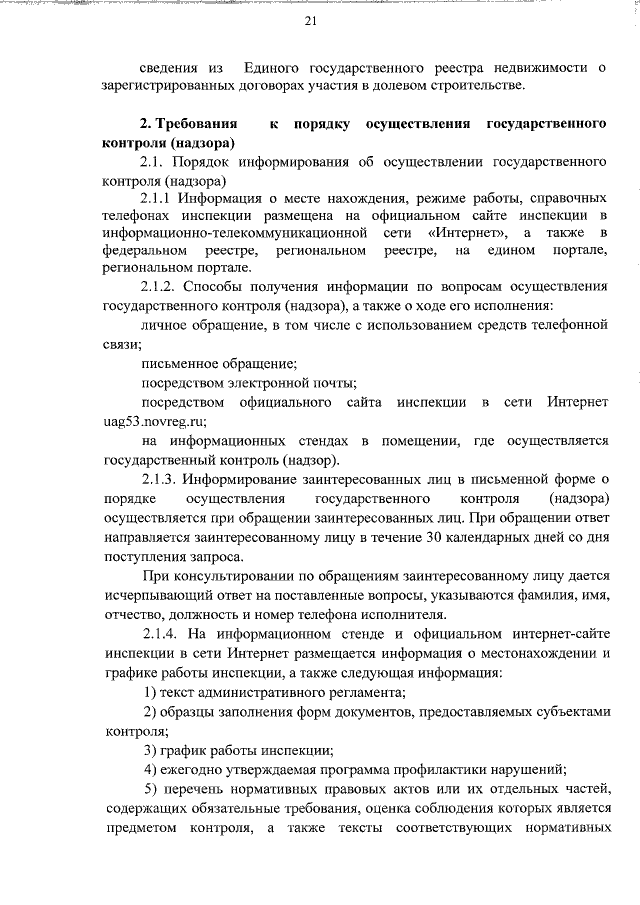 21

сведения из Единого государственного реестра недвижимости о зарегистрированных договорах участия в долевом строительстве.

2. Требования к порядку осуществления государственного контроля (надзора)

2.1. Порядок информирования об осуществлении государственного контроля (надзора)

2.1.1 Информация о месте нахождения, режиме работы, справочных телефонах инспекции размещена на официальном сайте инспекции в информационно-телекоммуникационной сети «Интернет», а также в федеральном реестре, региональном реестре, на едином портале, региональном портале.

2.1.2. Способы получения информации по вопросам осуществления государственного контроля (надзора), а также о ходе его исполнения:

личное обращение, в том числе с использованием средств телефонной связи;

письменное обращение;

посредством электронной почты;

посредством официального сайта инспекции в сети Интернет uag53.novreg.ru;

на информационных стендах в помещении, где осуществляется государственный контроль (надзор).

2.1.3. Информирование заинтересованных лиц в письменной форме о порядке осуществления государственного контроля (надзора) осуществляется при обращении заинтересованных лиц. При обращении ответ направляется заинтересованному лицу в течение 30 календарных дней со дня поступления запроса.

При консультировании по обращениям заинтересованному лицу дается исчерпывающий ответ на поставленные вопросы, указываются фамилия, имя, отчество, должность и номер телефона исполнителя.

2.1.4. На информационном стенде и официальном интернет-сайте инспекции в сети Интернет размещается информация о местонахождении и графике работы инспекции, а также следующая информация:

1) текст административного регламента;

2) образцы заполнения форм документов, предоставляемых субъектами контроля;

3) график работы инспекции;

4) ежегодно утверждаемая программа профилактики нарушений;

5) перечень нормативных правовых актов или их отдельных частей, содержащих обязательные требования, оценка соблюдения которых является предметом контроля, а также тексты соответствующих нормативных